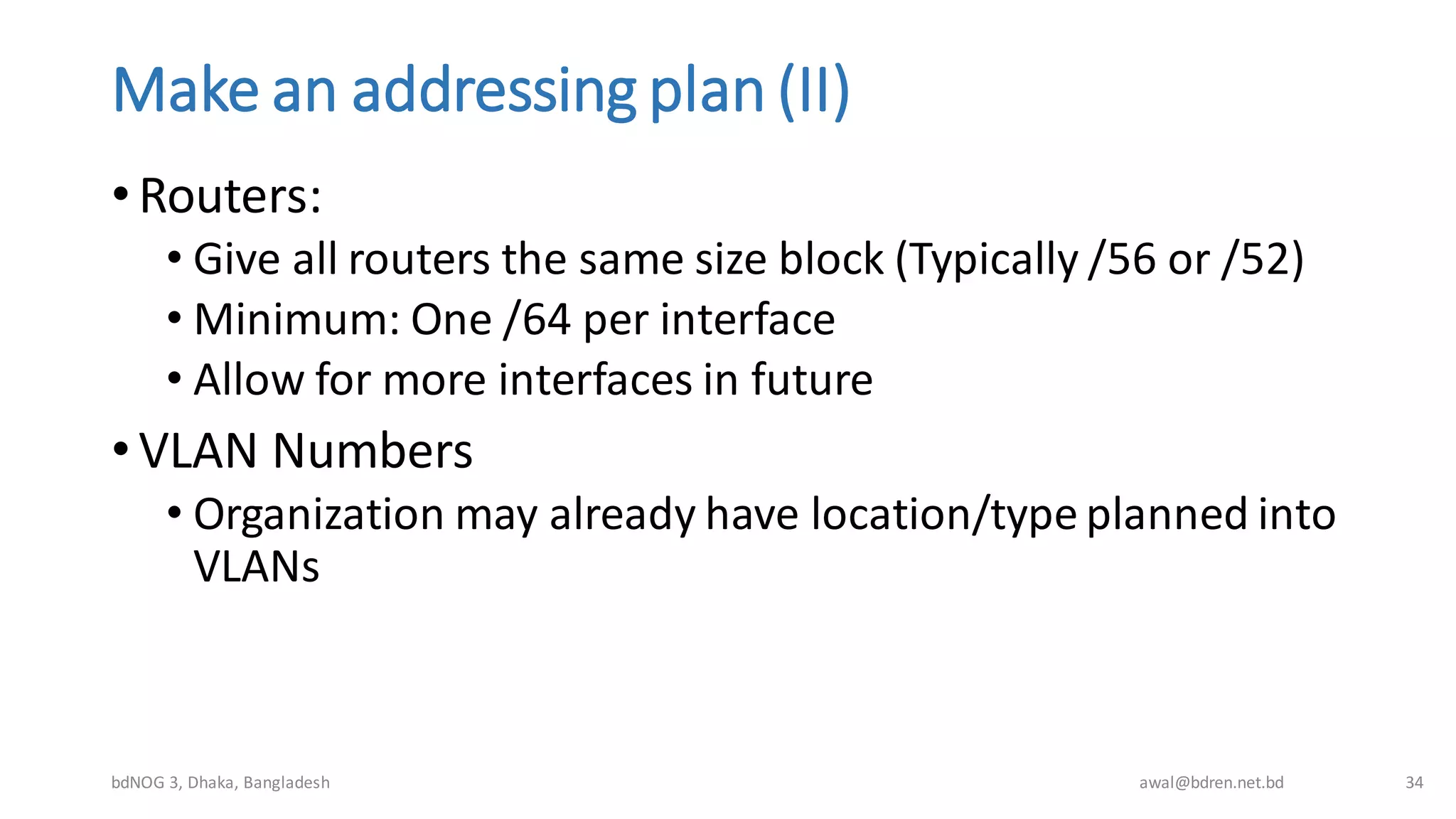 Make an addressing plan (II)

• Routers:
  • Give all routers the same size block (Typically /56 or /52)
  • Minimum: One /64 per interface
  • Allow for more interfaces in future
• VLAN Numbers
  • Organization may already have location/type planned into VLANs

bdNOG 3, Dhaka, Bangladesh
awal@bdren.net.bd
34